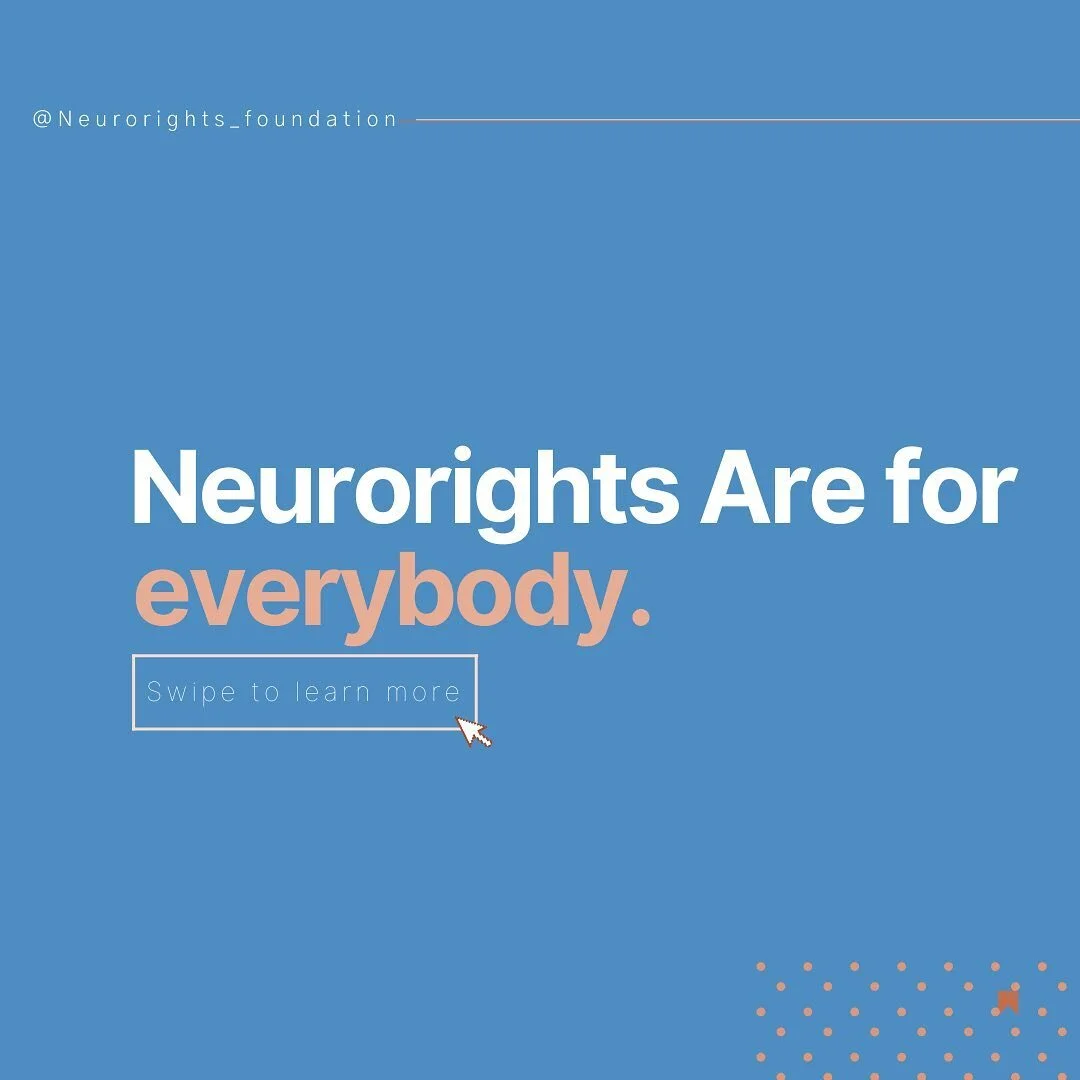 @Neurorights_foundation

Neurorights Are for everybody.

Swipe to learn more